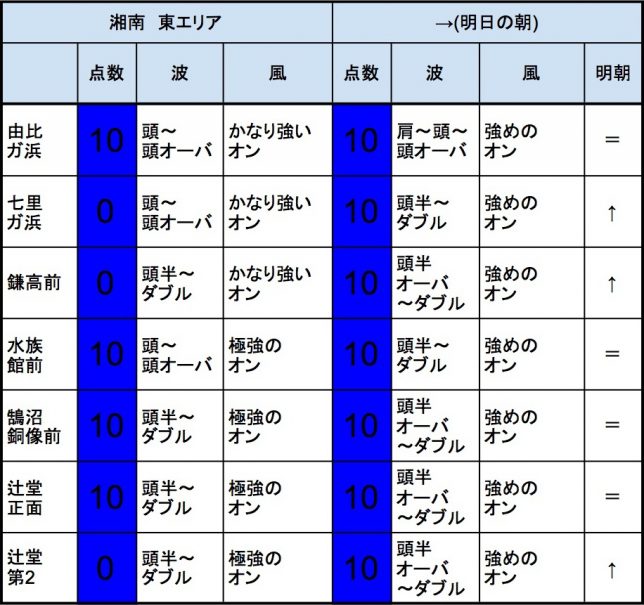 | 湘南　東エリア | | | | →(明日の朝) | | | |
|---|---|---|---|---|---|---|---|
| | 点数 | 波 | 風 | 点数 | 波 | 風 | 明朝 |
| 由比ガ浜 | 10 | 頭～頭オーバ | かなり強いオン | 10 | 肩～頭～頭オーバ | 強めのオン | = |
| 七里ガ浜 | 0 | 頭～頭オーバ | かなり強いオン | 10 | 頭半～ダブル | 強めのオン | ↑ |
| 鎌高前 | 0 | 頭半～ダブル | かなり強いオン | 10 | 頭半オーバ～ダブル | 強めのオン | ↑ |
| 水族館前 | 10 | 頭～頭オーバ | 極強のオン | 10 | 頭半～ダブル | 強めのオン | = |
| 鵠沼銅像前 | 10 | 頭半～ダブル | 極強のオン | 10 | 頭半オーバ～ダブル | 強めのオン | = |
| 辻堂正面 | 10 | 頭半～ダブル | 極強のオン | 10 | 頭半オーバ～ダブル | 強めのオン | = |
| 辻堂第2 | 0 | 頭半～ダブル | 極強のオン | 10 | 頭半オーバ～ダブル | 強めのオン | ↑ |